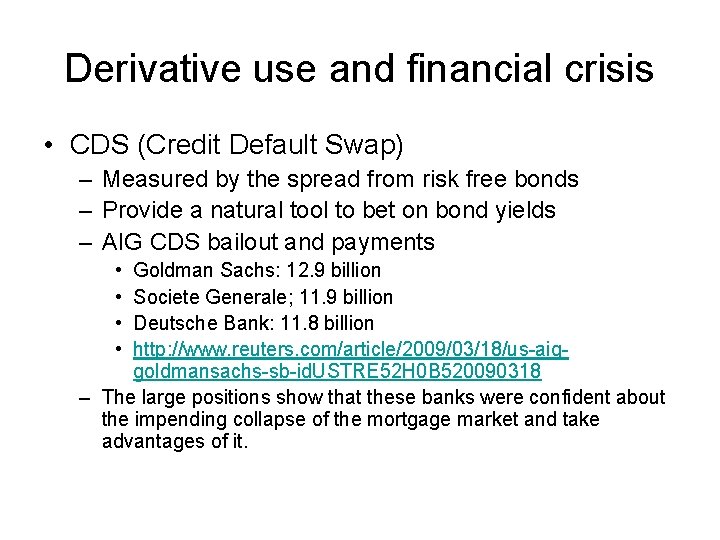 Derivative use and financial crisis

• CDS (Credit Default Swap)
– Measured by the spread from risk free bonds
– Provide a natural tool to bet on bond yields
– AIG CDS bailout and payments
• Goldman Sachs: 12.9 billion
• Societe Generale; 11.9 billion
• Deutsche Bank: 11.8 billion
• http://www.reuters.com/article/2009/03/18/us-aig-goldmansachs-sb-idUSTRE52H0B520090318
– The large positions show that these banks were confident about the impending collapse of the mortgage market and take advantages of it.